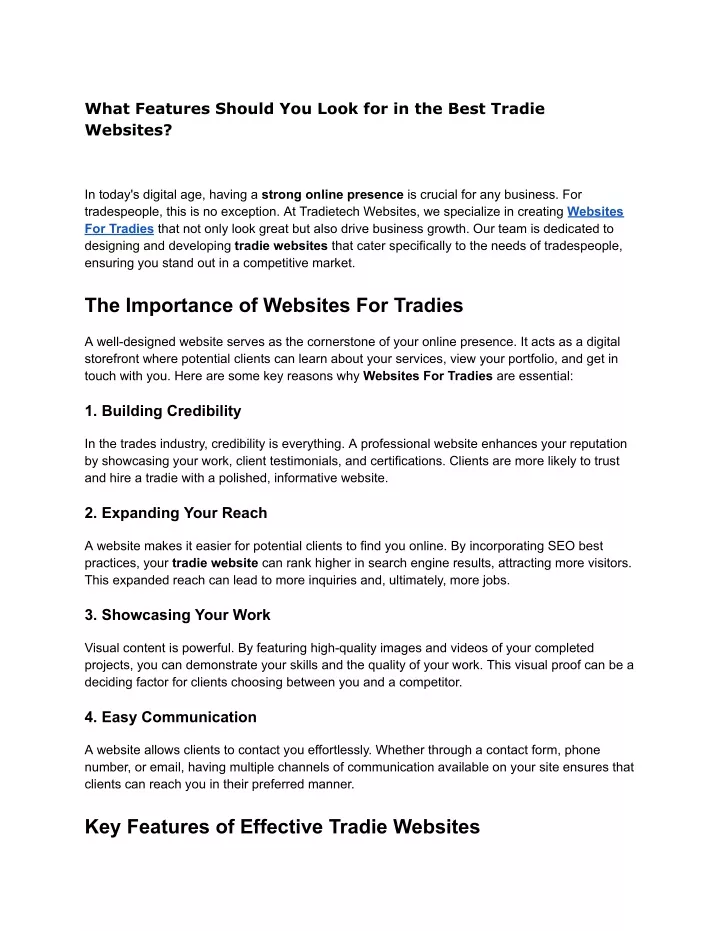 What Features Should You Look for in the Best Tradie Websites?

In today's digital age, having a strong online presence is crucial for any business. For tradespeople, this is no exception. At Tradietech Websites, we specialize in creating Websites For Tradies that not only look great but also drive business growth. Our team is dedicated to designing and developing tradie websites that cater specifically to the needs of tradespeople, ensuring you stand out in a competitive market.

The Importance of Websites For Tradies

A well-designed website serves as the cornerstone of your online presence. It acts as a digital storefront where potential clients can learn about your services, view your portfolio, and get in touch with you. Here are some key reasons why Websites For Tradies are essential:

1. Building Credibility

In the trades industry, credibility is everything. A professional website enhances your reputation by showcasing your work, client testimonials, and certifications. Clients are more likely to trust and hire a tradie with a polished, informative website.

2. Expanding Your Reach

A website makes it easier for potential clients to find you online. By incorporating SEO best practices, your tradie website can rank higher in search engine results, attracting more visitors. This expanded reach can lead to more inquiries and, ultimately, more jobs.

3. Showcasing Your Work

Visual content is powerful. By featuring high-quality images and videos of your completed projects, you can demonstrate your skills and the quality of your work. This visual proof can be a deciding factor for clients choosing between you and a competitor.

4. Easy Communication

A website allows clients to contact you effortlessly. Whether through a contact form, phone number, or email, having multiple channels of communication available on your site ensures that clients can reach you in their preferred manner.

Key Features of Effective Tradie Websites